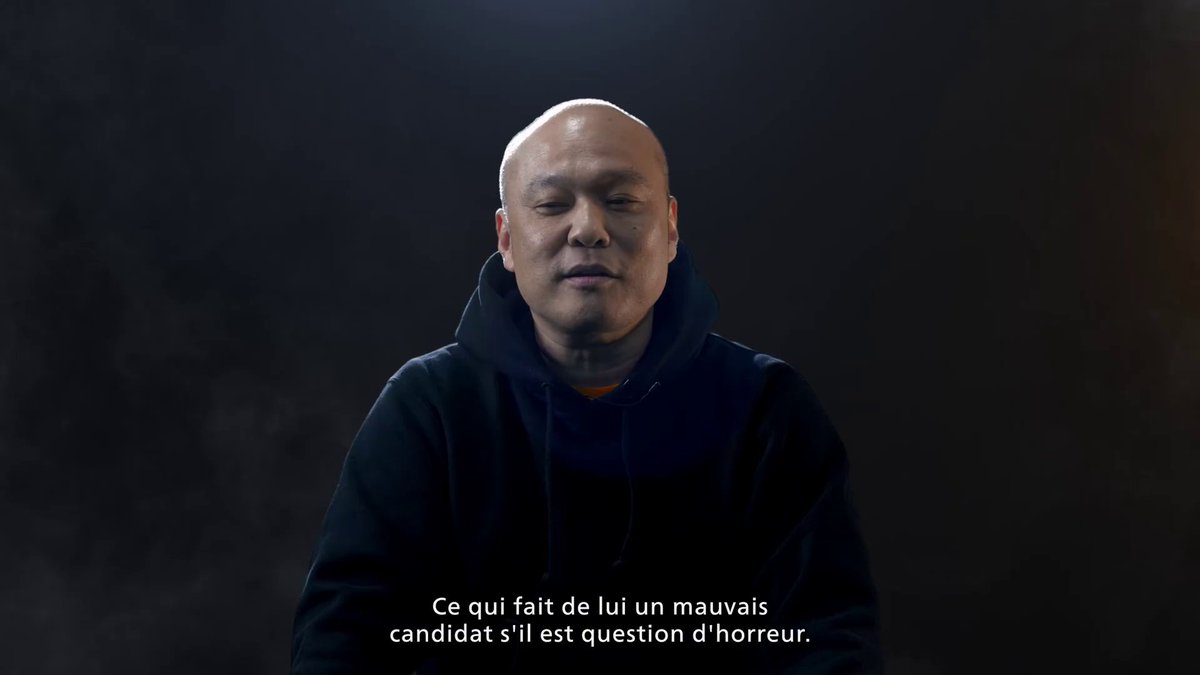 Ce qui fait de lui un mauvais
candidat s'il est question d'horreur.